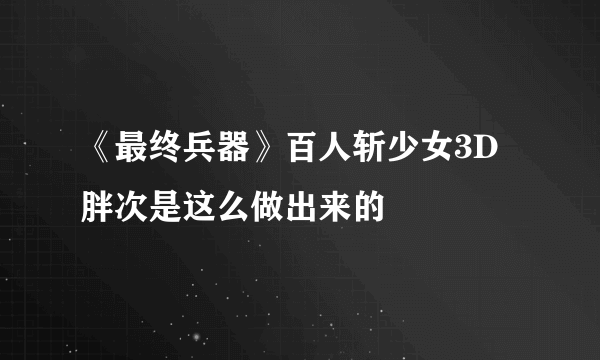 《最终兵器》百人斩少女3D胖次是这么做出来的